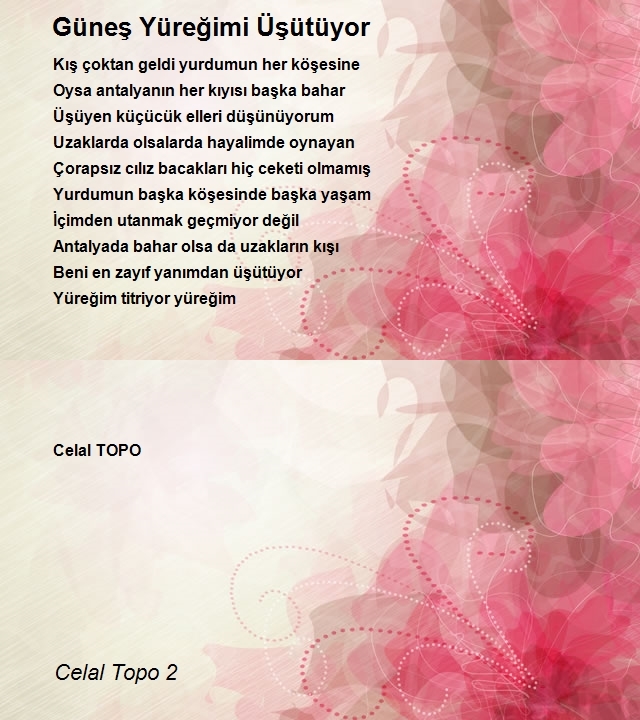 Güneş Yüreğimi Üşütüyor

Kış çoktan geldi yurdumun her köşesine
Oysa antalyanın her kıyısı başka bahar
Üşüyen küçücük elleri düşünüyorum
Uzaklarda olsalarda hayalimde oynayan
Çorapsız cılız bacakları hiç ceketi olmamış
Yurdumun başka köşesinde başka yaşam
İçimden utanmak geçmiyor değil
Antalyada bahar olsa da uzakların kışı
Beni en zayıf yanımdan üşütüyor
Yüreğim titriyor yüreğim

Celal TOPO

Celal Topo 2